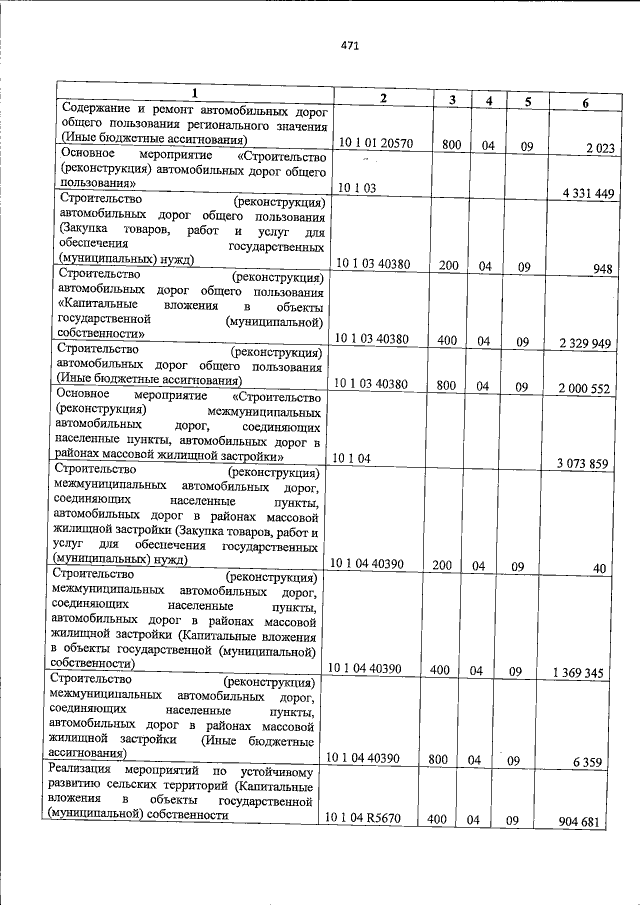 471

| 1 | 2 | 3 | 4 | 5 | 6 |
|---|---|---|---|---|---|
| Содержание и ремонт автомобильных дорог общего пользования регионального значения (Иные бюджетные ассигнования) | 10 1 01 20570 | 800 | 04 | 09 | 2 023 |
| Основное мероприятие «Строительство (реконструкция) автомобильных дорог общего пользования» | 10 1 03 | | | | 4 331 449 |
| Строительство (реконструкция) автомобильных дорог общего пользования (Закупка товаров, работ и услуг для обеспечения государственных (муниципальных) нужд) | 10 1 03 40380 | 200 | 04 | 09 | 948 |
| Строительство (реконструкция) автомобильных дорог общего пользования «Капитальные вложения в объекты государственной (муниципальной) собственности» | 10 1 03 40380 | 400 | 04 | 09 | 2 329 949 |
| Строительство (реконструкция) автомобильных дорог общего пользования (Иные бюджетные ассигнования) | 10 1 03 40380 | 800 | 04 | 09 | 2 000 552 |
| Основное мероприятие «Строительство (реконструкция) межмуниципальных автомобильных дорог, соединяющих населенные пункты, автомобильных дорог в районах массовой жилищной застройки» | 10 1 04 | | | | 3 073 859 |
| Строительство (реконструкция) межмуниципальных автомобильных дорог, соединяющих населенные пункты, автомобильных дорог в районах массовой жилищной застройки (Закупка товаров, работ и услуг для обеспечения государственных (муниципальных) нужд) | 10 1 04 40390 | 200 | 04 | 09 | 40 |
| Строительство (реконструкция) межмуниципальных автомобильных дорог, соединяющих населенные пункты, автомобильных дорог в районах массовой жилищной застройки (Капитальные вложения в объекты государственной (муниципальной) собственности) | 10 1 04 40390 | 400 | 04 | 09 | 1 369 345 |
| Строительство (реконструкция) межмуниципальных автомобильных дорог, соединяющих населенные пункты, автомобильных дорог в районах массовой жилищной застройки (Иные бюджетные ассигнования) | 10 1 04 40390 | 800 | 04 | 09 | 6 359 |
| Реализация мероприятий по устойчивому развитию сельских территорий (Капитальные вложения в объекты государственной (муниципальной) собственности | 10 1 04 R5670 | 400 | 04 | 09 | 904 681 |